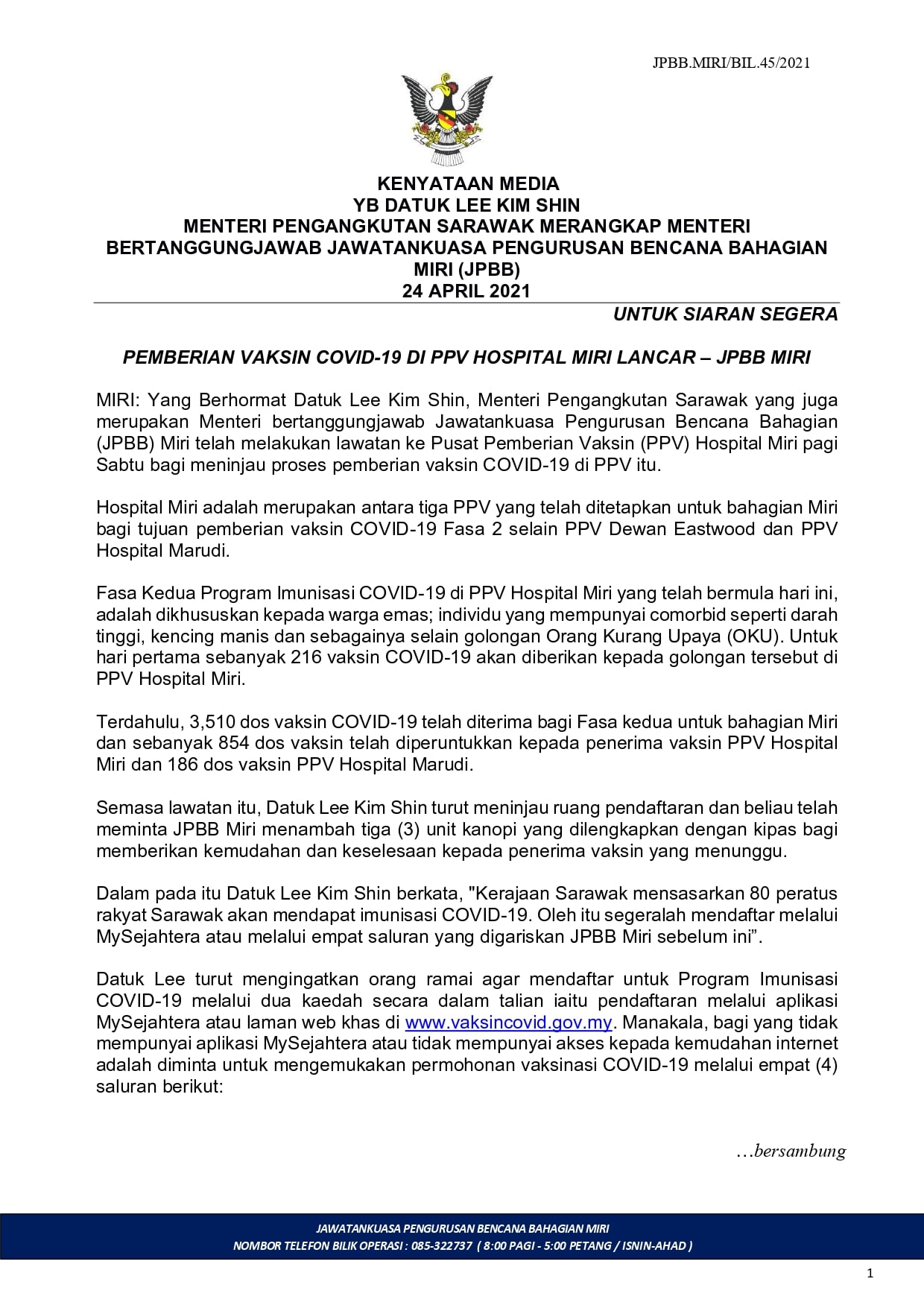 JPBB.MIRI/BIL.45/2021

KENYATAAN MEDIA
YB DATUK LEE KIM SHIN
MENTERI PENGANGKUTAN SARAWAK MERANGKAP MENTERI BERTANGGUNGJAWAB JAWATANKUASA PENGURUSAN BENCANA BAHAGIAN MIRI (JPBB)
24 APRIL 2021

UNTUK SIARAN SEGERA

PEMBERIAN VAKSIN COVID-19 DI PPV HOSPITAL MIRI LANCAR – JPBB MIRI

MIRI: Yang Berhormat Datuk Lee Kim Shin, Menteri Pengangkutan Sarawak yang juga merupakan Menteri bertanggungjawab Jawatankuasa Pengurusan Bencana Bahagian (JPBB) Miri telah melakukan lawatan ke Pusat Pemberian Vaksin (PPV) Hospital Miri pagi Sabtu bagi meninjau proses pemberian vaksin COVID-19 di PPV itu.

Hospital Miri adalah merupakan antara tiga PPV yang telah ditetapkan untuk bahagian Miri bagi tujuan pemberian vaksin COVID-19 Fasa 2 selain PPV Dewan Eastwood dan PPV Hospital Marudi.

Fasa Kedua Program Imunisasi COVID-19 di PPV Hospital Miri yang telah bermula hari ini, adalah dikhususkan kepada warga emas; individu yang mempunyai comorbid seperti darah tinggi, kencing manis dan sebagainya selain golongan Orang Kurang Upaya (OKU). Untuk hari pertama sebanyak 216 vaksin COVID-19 akan diberikan kepada golongan tersebut di PPV Hospital Miri.

Terdahulu, 3,510 dos vaksin COVID-19 telah diterima bagi Fasa kedua untuk bahagian Miri dan sebanyak 854 dos vaksin telah diperuntukkan kepada penerima vaksin PPV Hospital Miri dan 186 dos vaksin PPV Hospital Marudi.

Semasa lawatan itu, Datuk Lee Kim Shin turut meninjau ruang pendaftaran dan beliau telah meminta JPBB Miri menambah tiga (3) unit kanopi yang dilengkapkan dengan kipas bagi memberikan kemudahan dan keselesaan kepada penerima vaksin yang menunggu.

Dalam pada itu Datuk Lee Kim Shin berkata, "Kerajaan Sarawak mensasarkan 80 peratus rakyat Sarawak akan mendapat imunisasi COVID-19. Oleh itu segeralah mendaftar melalui MySejahtera atau melalui empat saluran yang digariskan JPBB Miri sebelum ini”.

Datuk Lee turut mengingatkan orang ramai agar mendaftar untuk Program Imunisasi COVID-19 melalui dua kaedah secara dalam talian iaitu pendaftaran melalui aplikasi MySejahtera atau laman web khas di www.vaksincovid.gov.my. Manakala, bagi yang tidak mempunyai aplikasi MySejahtera atau tidak mempunyai akses kepada kemudahan internet adalah diminta untuk mengemukakan permohonan vaksinasi COVID-19 melalui empat (4) saluran berikut:

…bersambung

JAWATANKUASA PENGURUSAN BENCANA BAHAGIAN MIRI
NOMBOR TELEFON BILIK OPERASI : 085-322737 ( 8:00 PAGI - 5:00 PETANG / ISNIN-AHAD )

1